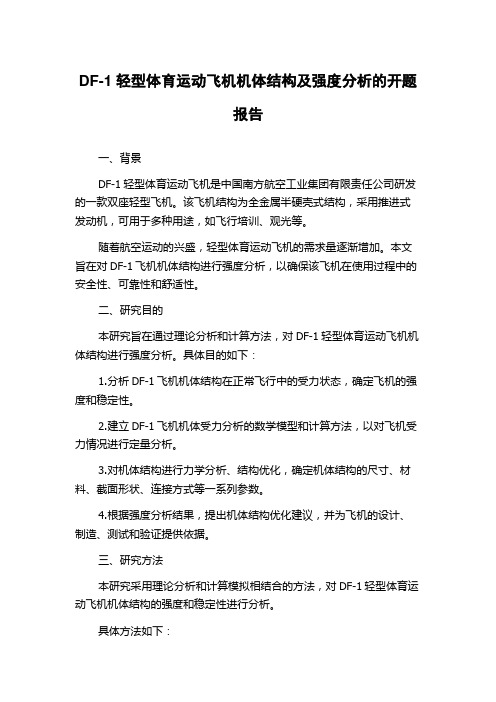 DF-1 轻型体育运动飞机机体结构及强度分析的开题报告

一、背景

DF-1 轻型体育运动飞机是中国南方航空工业集团有限责任公司研发的一款双座轻型飞机。该飞机结构为全金属半硬壳式结构，采用推进式发动机，可用于多种用途，如飞行培训、观光等。

随着航空运动的兴盛，轻型体育运动飞机的需求量逐渐增加。本文旨在对 DF-1 飞机机体结构进行强度分析，以确保该飞机在使用过程中的安全性、可靠性和舒适性。

二、研究目的

本研究旨在通过理论分析和计算方法，对 DF-1 轻型体育运动飞机机体结构进行强度分析。具体目的如下：

1.分析 DF-1 飞机机体结构在正常飞行中的受力状态，确定飞机的强度和稳定性。

2.建立 DF-1 飞机机体受力分析的数学模型和计算方法，以对飞机受力情况进行定量分析。

3.对机体结构进行力学分析、结构优化，确定机体结构的尺寸、材料、截面形状、连接方式等一系列参数。

4.根据强度分析结果，提出机体结构优化建议，并为飞机的设计、制造、测试和验证提供依据。

三、研究方法

本研究采用理论分析和计算模拟相结合的方法，对 DF-1 轻型体育运动飞机机体结构的强度和稳定性进行分析。

具体方法如下：